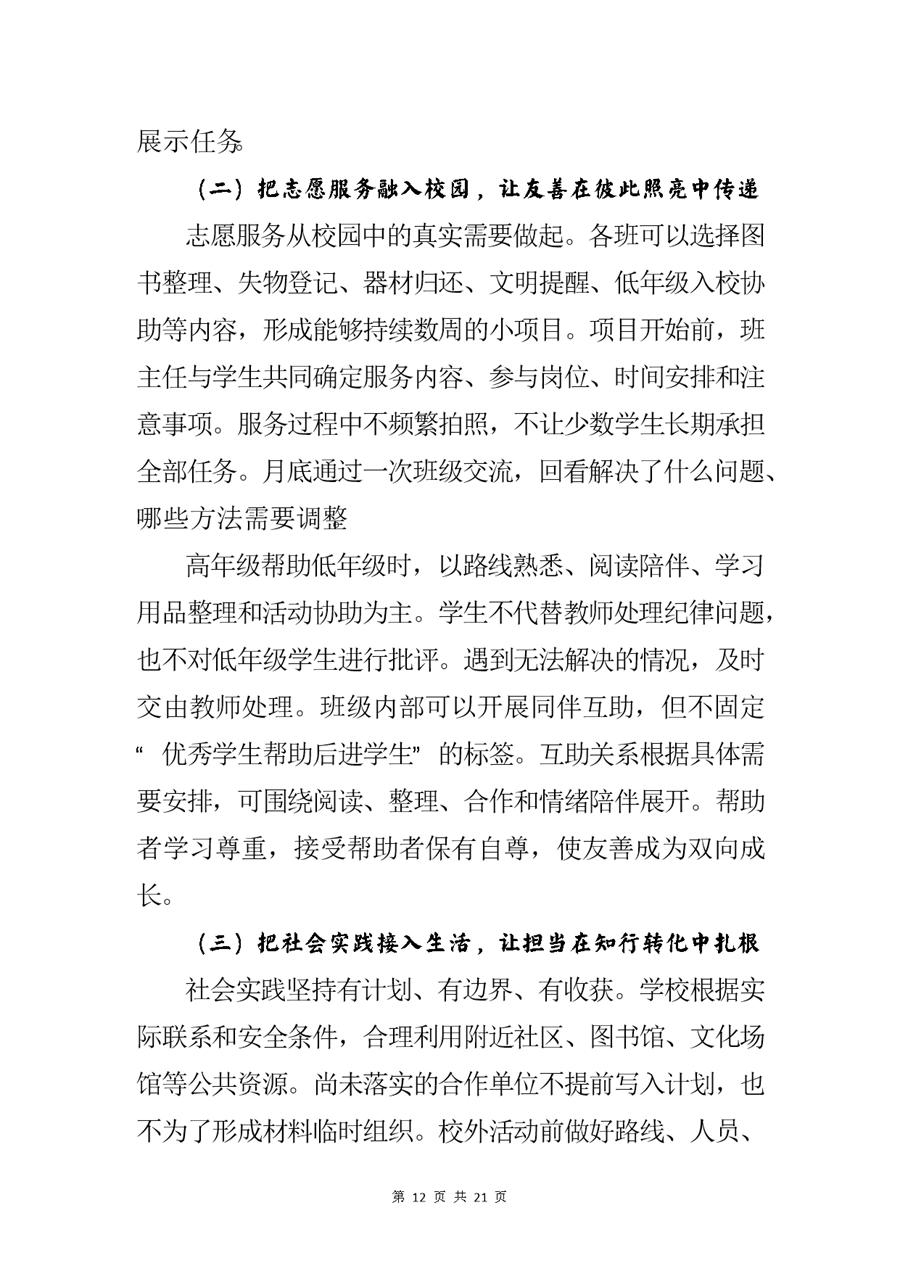 展示任务。

（二）把志愿服务融入校园，让友善在彼此照亮中传递

志愿服务从校园中的真实需要做起。各班可以选择图书整理、失物登记、器材归还、文明提醒、低年级入校协助等内容，形成能够持续数周的小项目。项目开始前，班主任与学生共同确定服务内容、参与岗位、时间安排和注意事项。服务过程中不频繁拍照，不让少数学生长期承担全部任务。月底通过一次班级交流，回看解决了什么问题、哪些方法需要调整

高年级帮助低年级时，以路线熟悉、阅读陪伴、学习用品整理和活动协助为主。学生不代替教师处理纪律问题，也不对低年级学生进行批评。遇到无法解决的情况，及时交由教师处理。班级内部可以开展同伴互助，但不固定“优秀学生帮助后进学生”的标签。互助关系根据具体需要安排，可围绕阅读、整理、合作和情绪陪伴展开。帮助者学习尊重，接受帮助者保有自尊，使友善成为双向成长。

（三）把社会实践接入生活，让担当在知行转化中扎根

社会实践坚持有计划、有边界、有收获。学校根据实际联系和安全条件，合理利用附近社区、图书馆、文化场馆等公共资源。尚未落实的合作单位不提前写入计划，也不为了形成材料临时组织。校外活动前做好路线、人员、

第 12 页 共 21 页